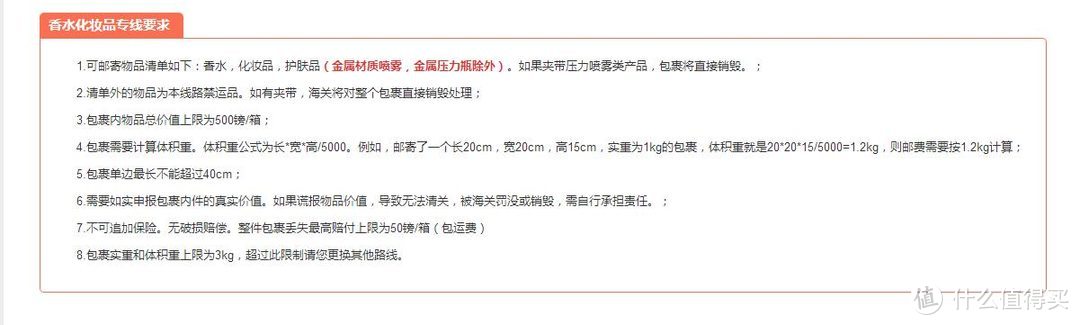 香水化妆品专线要求

1.可邮寄物品清单如下：香水，化妆品，护肤品（金属材质喷雾，金属压力瓶除外）。如果夹带压力喷雾类产品，包裹将直接销毁。；

2.清单外的物品为本线路禁运品。如有夹带，海关将对整个包裹直接销毁处理；

3.包裹内物品总价值上限为500镑/箱；

4.包裹需要计算体积重。体积重公式为长*宽*高/5000。例如，邮寄了一个长20cm，宽20cm，高15cm，实重为1kg的包裹，体积重就是20*20*15/5000=1.2kg，则邮费需要按1.2kg计算；

5.包裹单边最长不能超过40cm；

6.需要如实申报包裹内件的真实价值。如果谎报物品价值，导致无法清关，被海关罚没或销毁，需自行承担责任。；

7.不可追加保险。无破损赔偿。整件包裹丢失最高赔付上限为50镑/箱（包运费）

8.包裹实重和体积重上限为3kg，超过此限制请您更换其他路线。

值 什么值得买